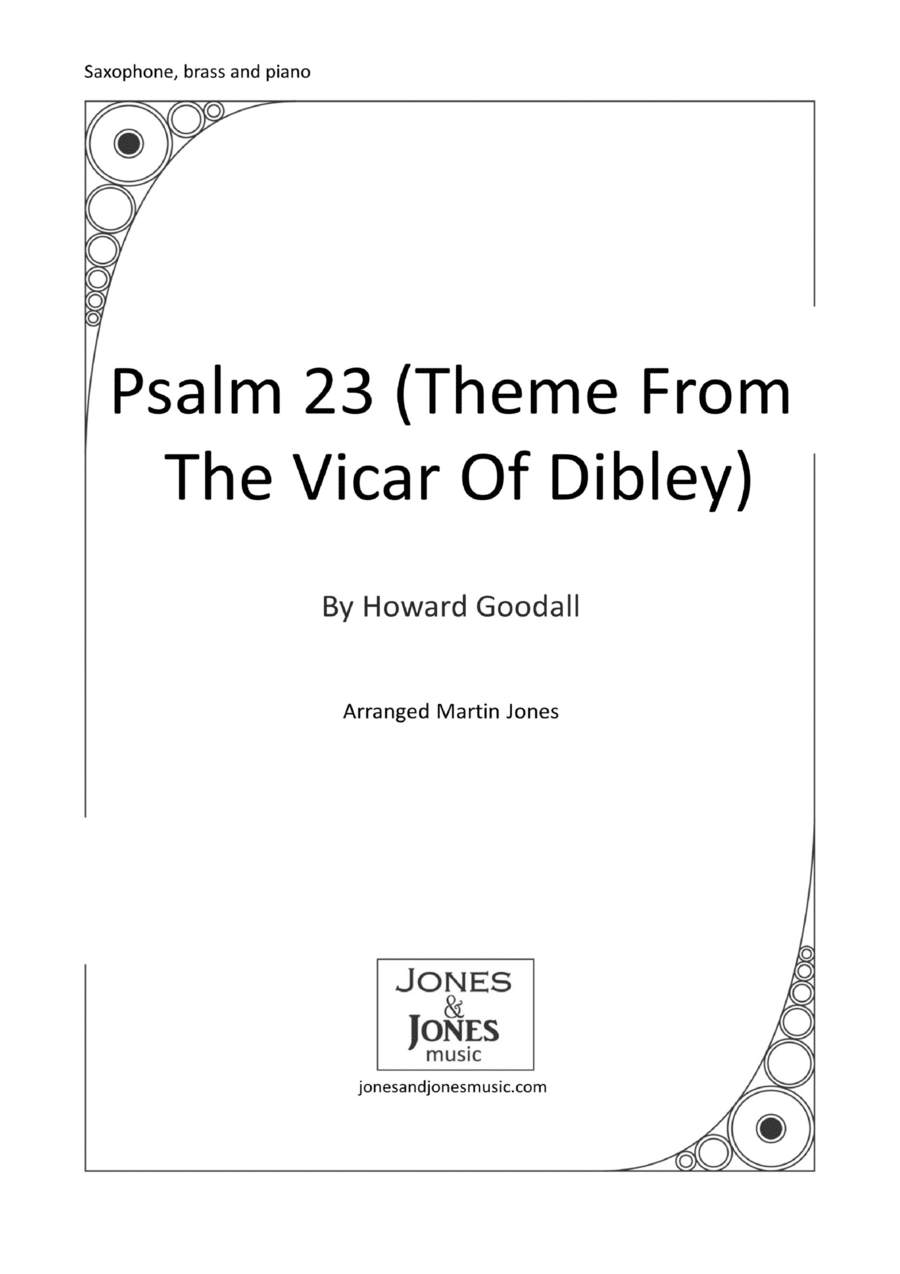 Saxophone, brass and piano

Psalm 23 (Theme From The Vicar Of Dibley)

By Howard Goodall

Arranged Martin Jones

JONES
&
JONES
music

jonesandjonesmusic.com